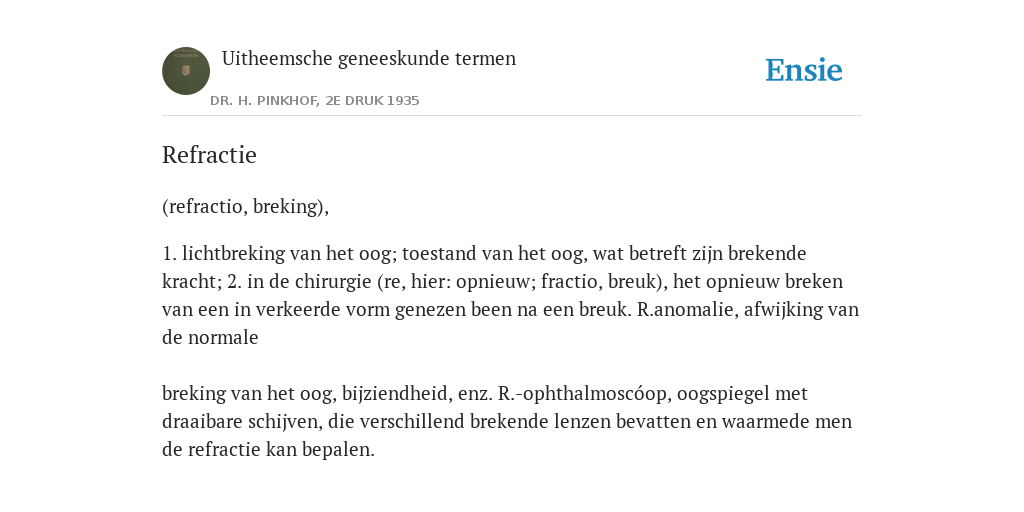 Uitheemsche geneeskunde termen

DR. H. PINKHOF, 2E DRUK 1935

Ensie

Refractie

(refractio, breking),

1. lichtbreking van het oog; toestand van het oog, wat betreft zijn brekende kracht; 2. in de chirurgie (re, hier: opnieuw; fractio, breuk), het opnieuw breken van een in verkeerde vorm genezen been na een breuk. R.anomalie, afwijking van de normale

breking van het oog, bijziendheid, enz. R.-ophthalmoscóop, oogspiegel met draaibare schijven, die verschillend brekende lenzen bevatten en waarmede men de refractie kan bepalen.